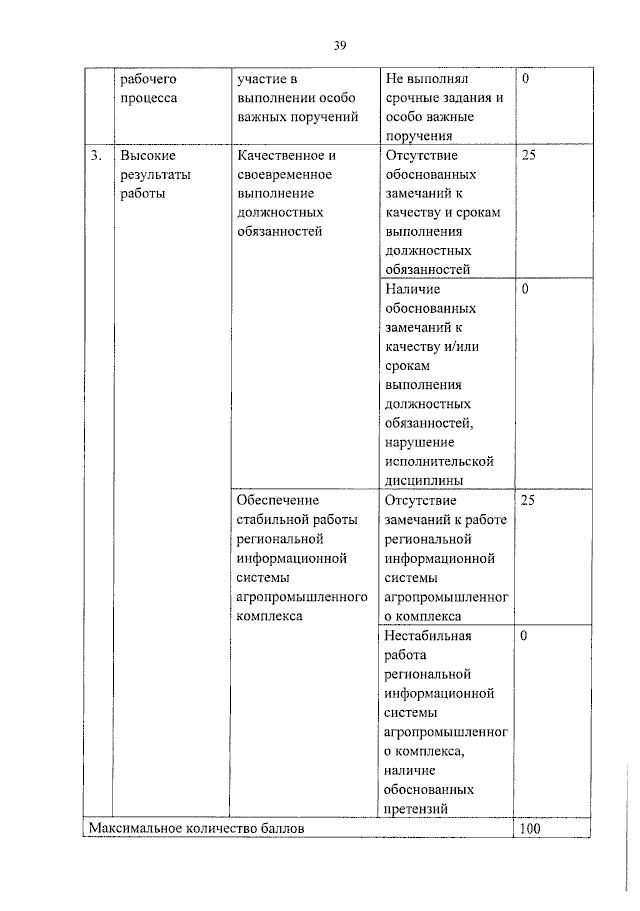 39

| | рабочего процесса | участие в выполнении особо важных поручений | Не выполнял срочные задания и особо важные поручения | 0 |
|---|---|---|---|---|
| 3. | Высокие результаты работы | Качественное и своевременное выполнение должностных обязанностей | Отсутствие обоснованных замечаний к качеству и срокам выполнения должностных обязанностей | 25 |
| | | | Наличие обоснованных замечаний к качеству и/или срокам выполнения должностных обязанностей, нарушение исполнительской дисциплины | 0 |
| | | Обеспечение стабильной работы региональной информационной системы агропромышленного комплекса | Отсутствие замечаний к работе региональной информационной системы агропромышленного комплекса | 25 |
| | | | Нестабильная работа региональной информационной системы агропромышленного комплекса, наличие обоснованных претензий | 0 |
| Максимальное количество баллов | | | | 100 |